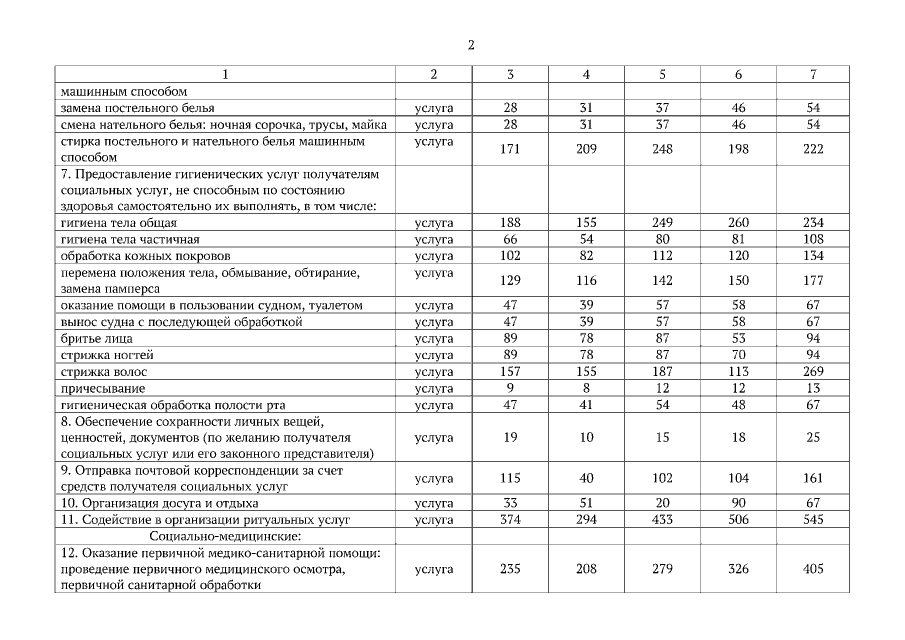 2

| 1 | 2 | 3 | 4 | 5 | 6 | 7 |
|---|---|---|---|---|---|---|
| машинным способом | | | | | | |
| замена постельного белья | услуга | 28 | 31 | 37 | 46 | 54 |
| смена нательного белья: ночная сорочка, трусы, майка | услуга | 28 | 31 | 37 | 46 | 54 |
| стирка постельного и нательного белья машинным способом | услуга | 171 | 209 | 248 | 198 | 222 |
| 7. Предоставление гигиенических услуг получателям социальных услуг, не способным по состоянию здоровья самостоятельно их выполнять, в том числе: | | | | | | |
| гигиена тела общая | услуга | 188 | 155 | 249 | 260 | 234 |
| гигиена тела частичная | услуга | 66 | 54 | 80 | 81 | 108 |
| обработка кожных покровов | услуга | 102 | 82 | 112 | 120 | 134 |
| перемена положения тела, обмывание, обтирание, замена памперса | услуга | 129 | 116 | 142 | 150 | 177 |
| оказание помощи в пользовании судном, туалетом | услуга | 47 | 39 | 57 | 58 | 67 |
| вынос судна с последующей обработкой | услуга | 47 | 39 | 57 | 58 | 67 |
| бритье лица | услуга | 89 | 78 | 87 | 53 | 94 |
| стрижка ногтей | услуга | 89 | 78 | 87 | 70 | 94 |
| стрижка волос | услуга | 157 | 155 | 187 | 113 | 269 |
| причесывание | услуга | 9 | 8 | 12 | 12 | 13 |
| гигиеническая обработка полости рта | услуга | 47 | 41 | 54 | 48 | 67 |
| 8. Обеспечение сохранности личных вещей, ценностей, документов (по желанию получателя социальных услуг или его законного представителя) | услуга | 19 | 10 | 15 | 18 | 25 |
| 9. Отправка почтовой корреспонденции за счет средств получателя социальных услуг | услуга | 115 | 40 | 102 | 104 | 161 |
| 10. Организация досуга и отдыха | услуга | 33 | 51 | 20 | 90 | 67 |
| 11. Содействие в организации ритуальных услуг | услуга | 374 | 294 | 433 | 506 | 545 |
| Социально-медицинские: | | | | | | |
| 12. Оказание первичной медико-санитарной помощи: проведение первичного медицинского осмотра, первичной санитарной обработки | услуга | 235 | 208 | 279 | 326 | 405 |